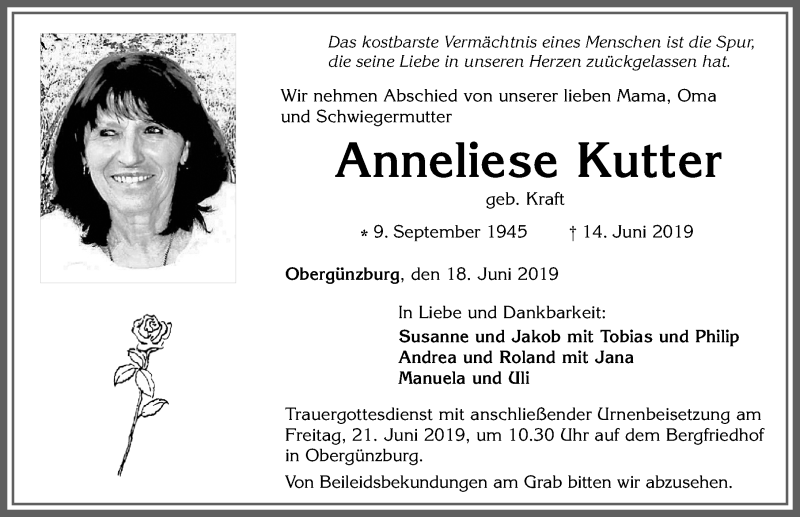 Das kostbarste Vermächtnis eines Menschen ist die Spur, die seine Liebe in unseren Herzen zuückgelassen hat.

Wir nehmen Abschied von unserer lieben Mama, Oma und Schwiegermutter

Anneliese Kutter

geb. Kraft

* 9. September 1945 † 14. Juni 2019

Obergünzburg, den 18. Juni 2019

In Liebe und Dankbarkeit:
Susanne und Jakob mit Tobias und Philip
Andrea und Roland mit Jana
Manuela und Uli

Trauergottesdienst mit anschließender Urnenbeisetzung am Freitag, 21. Juni 2019, um 10.30 Uhr auf dem Bergfriedhof in Obergünzburg.

Von Beileidsbekundungen am Grab bitten wir abzusehen.